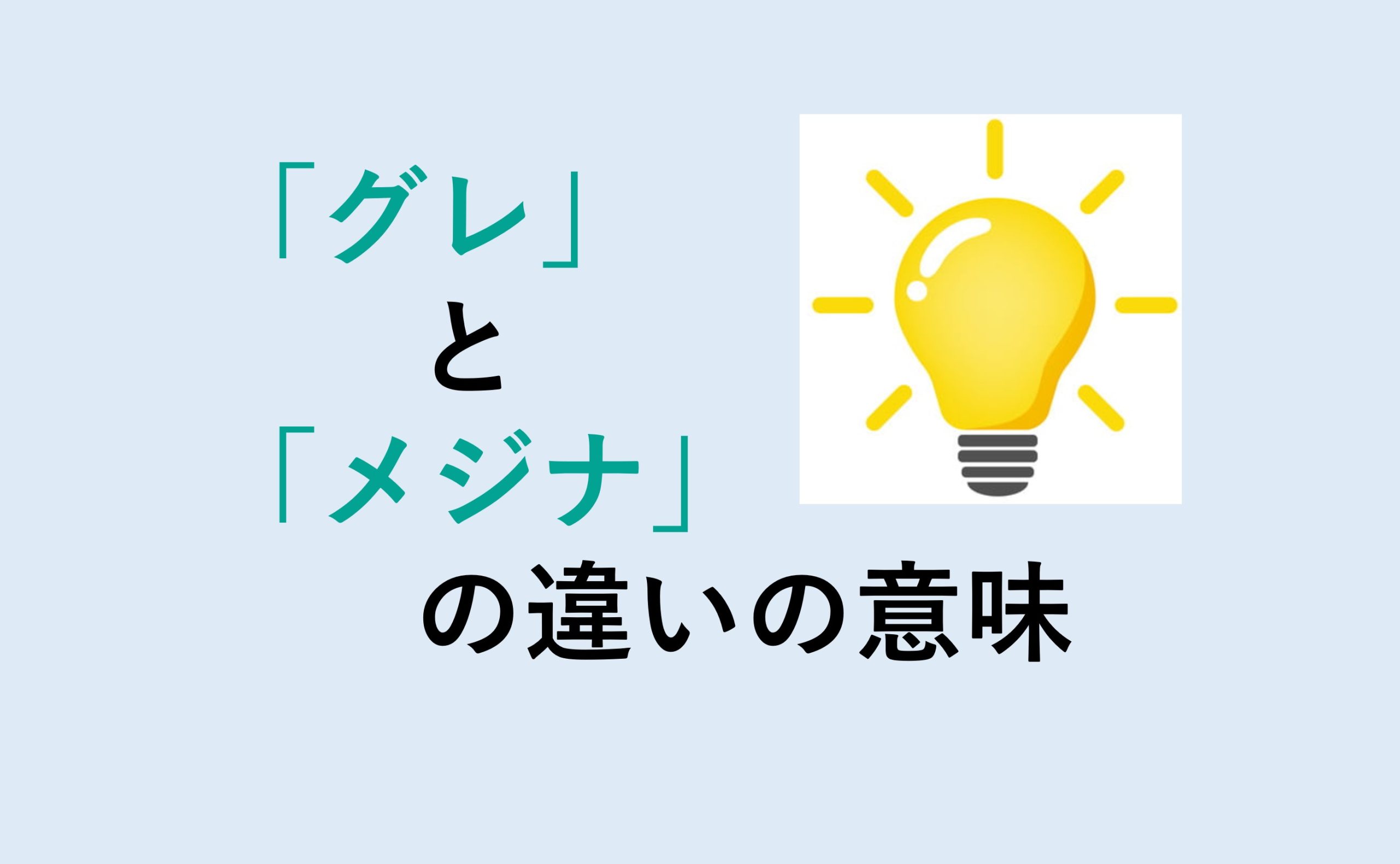 「グレ」
と
「メジナ」
の違いの意味